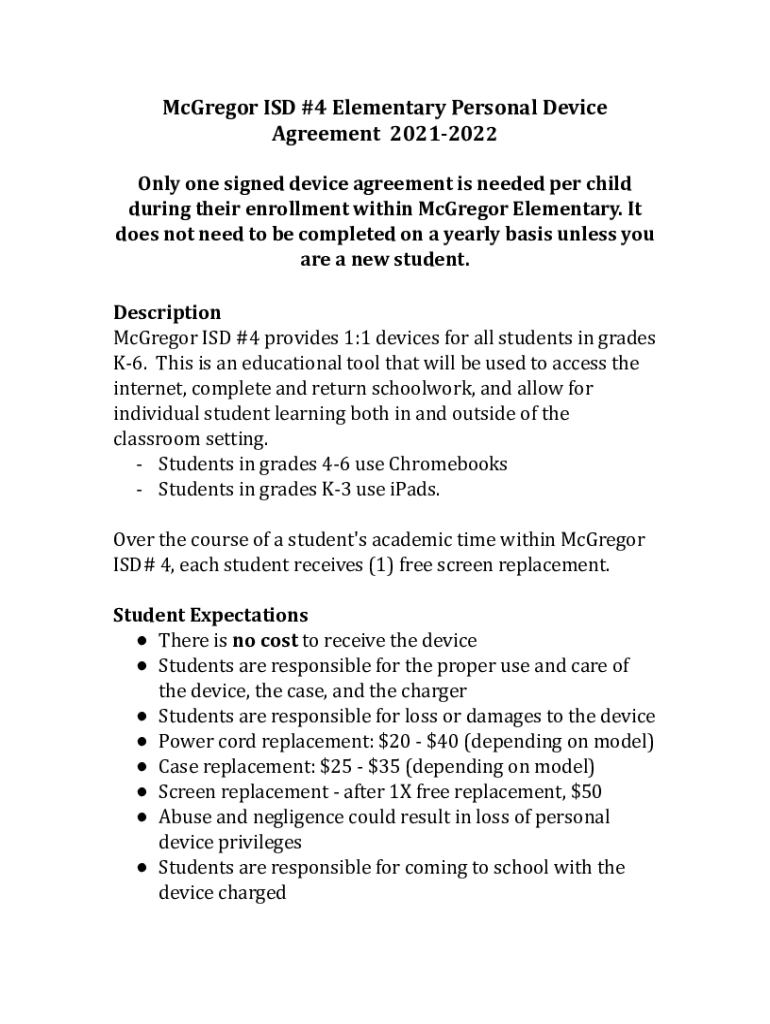 McGregor ISD #4 Elementary Personal Device Agreement 2021-2022

Only one signed device agreement is needed per child during their enrollment within McGregor Elementary. It does not need to be completed on a yearly basis unless you are a new student.

Description
McGregor ISD #4 provides 1:1 devices for all students in grades K-6. This is an educational tool that will be used to access the internet, complete and return schoolwork, and allow for individual student learning both in and outside of the classroom setting.
- Students in grades 4-6 use Chromebooks
- Students in grades K-3 use iPads.

Over the course of a student's academic time within McGregor ISD# 4, each student receives (1) free screen replacement.

Student Expectations
● There is no cost to receive the device
● Students are responsible for the proper use and care of the device, the case, and the charger
● Students are responsible for loss or damages to the device
● Power cord replacement: \$20 - \$40 (depending on model)
● Case replacement: \$25 - \$35 (depending on model)
● Screen replacement - after 1X free replacement, \$50
● Abuse and negligence could result in loss of personal device privileges
● Students are responsible for coming to school with the device charged